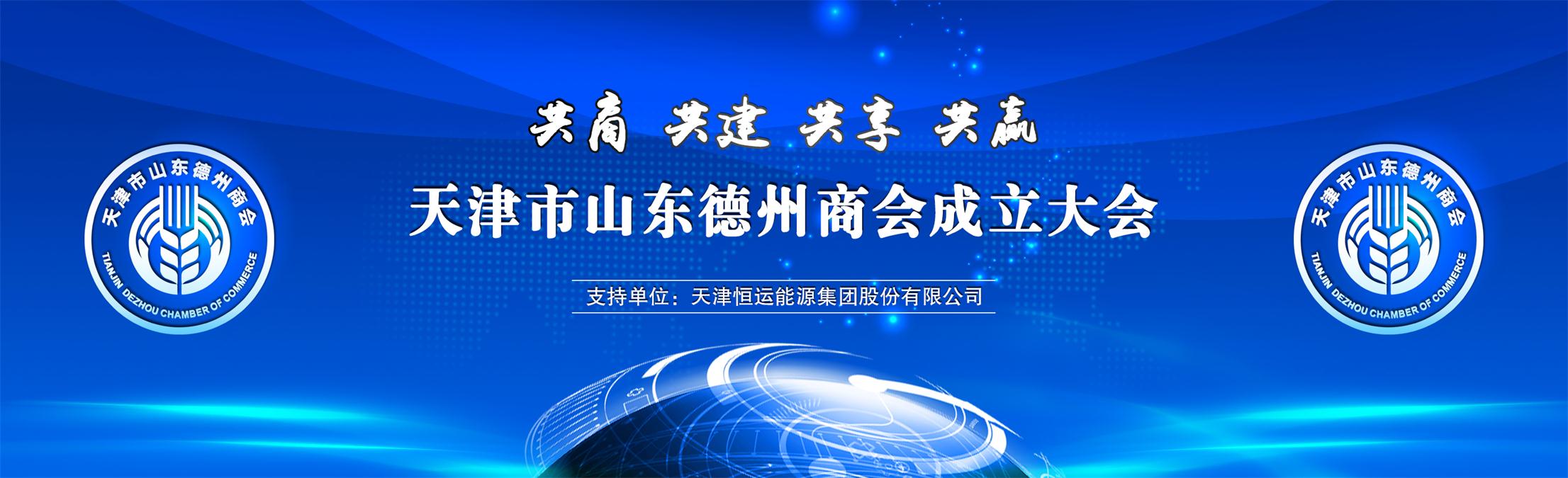 天津市山东德州商会
TIANJIN DEZHOU CHAMBER OF COMMERCE

共商 共建 共享 共赢

天津市山东德州商会成立大会

支持单位：天津恒运能源集团股份有限公司

天津市山东德州商会
TIANJIN DEZHOU CHAMBER OF COMMERCE